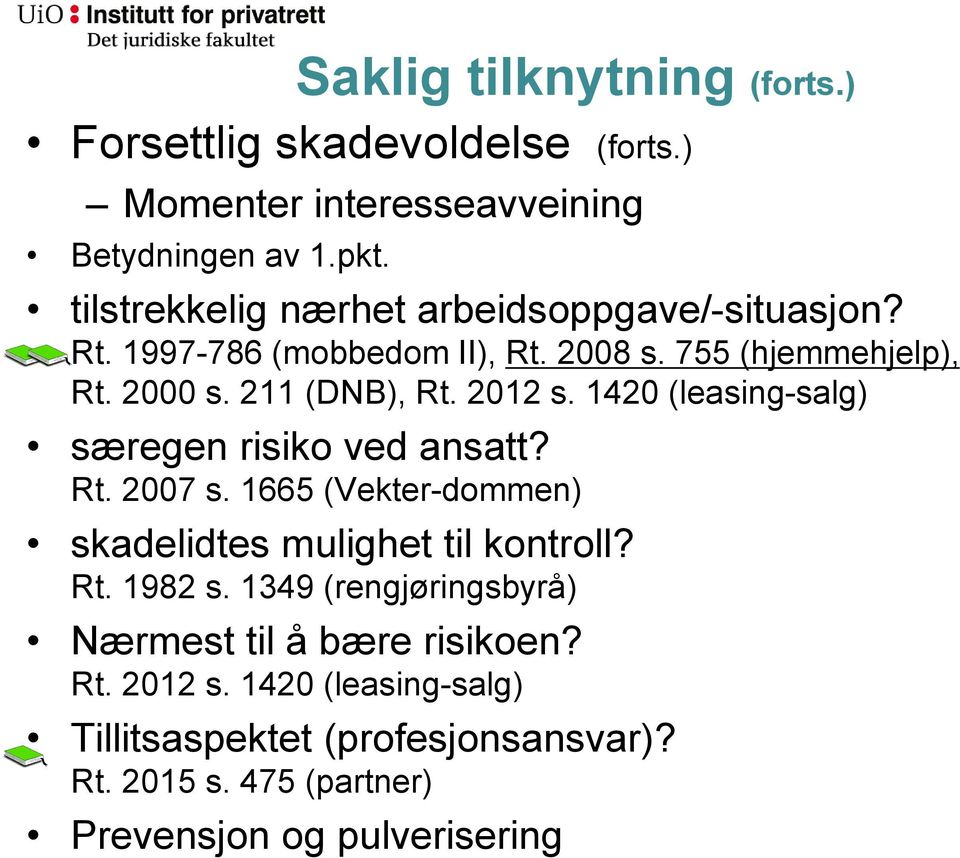 UiO : Institutt for privatrett
Det juridiske fakultet

Saklig tilknytning (forts.)

• Forsettlig skadevoldelse (forts.)
– Momenter interesseavveining
• Betydningen av 1.pkt.
• tilstrekkelig nærhet arbeidsoppgave/-situasjon? Rt. 1997-786 (mobbedom II), Rt. 2008 s. 755 (hjemmehjelp), Rt. 2000 s. 211 (DNB), Rt. 2012 s. 1420 (leasing-salg)
• særegen risiko ved ansatt? Rt. 2007 s. 1665 (Vekter-dommen)
• skadelidtes mulighet til kontroll? Rt. 1982 s. 1349 (rengjøringsbyrå)
• Nærmest til å bære risikoen? Rt. 2012 s. 1420 (leasing-salg)
• Tillitsaspektet (profesjonsansvar)? Rt. 2015 s. 475 (partner)
• Prevensjon og pulverisering